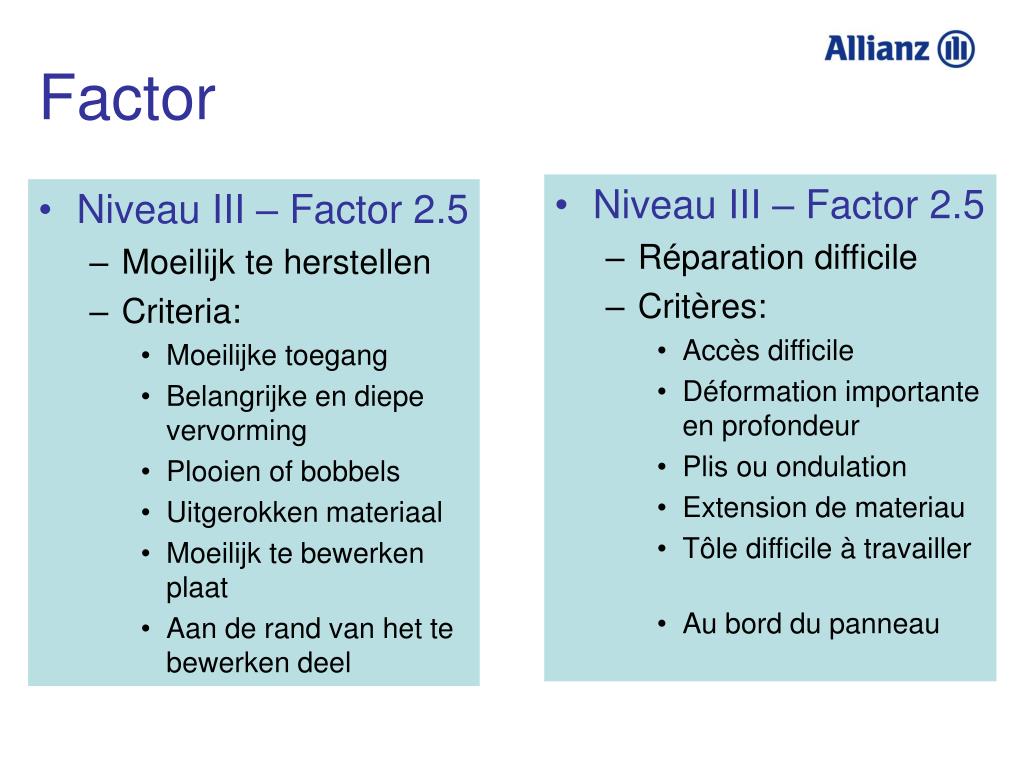 Allianz

Factor

• Niveau III – Factor 2.5
– Moeilijk te herstellen
– Criteria:
• Moeilijke toegang
• Belangrijke en diepe vervorming
• Plooien of bobbels
• Uitgerokken materiaal
• Moeilijk te bewerken plaat
• Aan de rand van het te bewerken deel

• Niveau III – Factor 2.5
– Réparation difficile
– Critères:
• Accès difficile
• Déformation importante en profondeur
• Plis ou ondulation
• Extension de materiau
• Tôle difficile à travailler

• Au bord du panneau